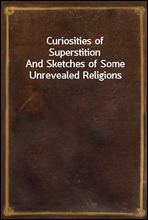 Curiosities of Superstition
And Sketches of Some Unrevealed Religions